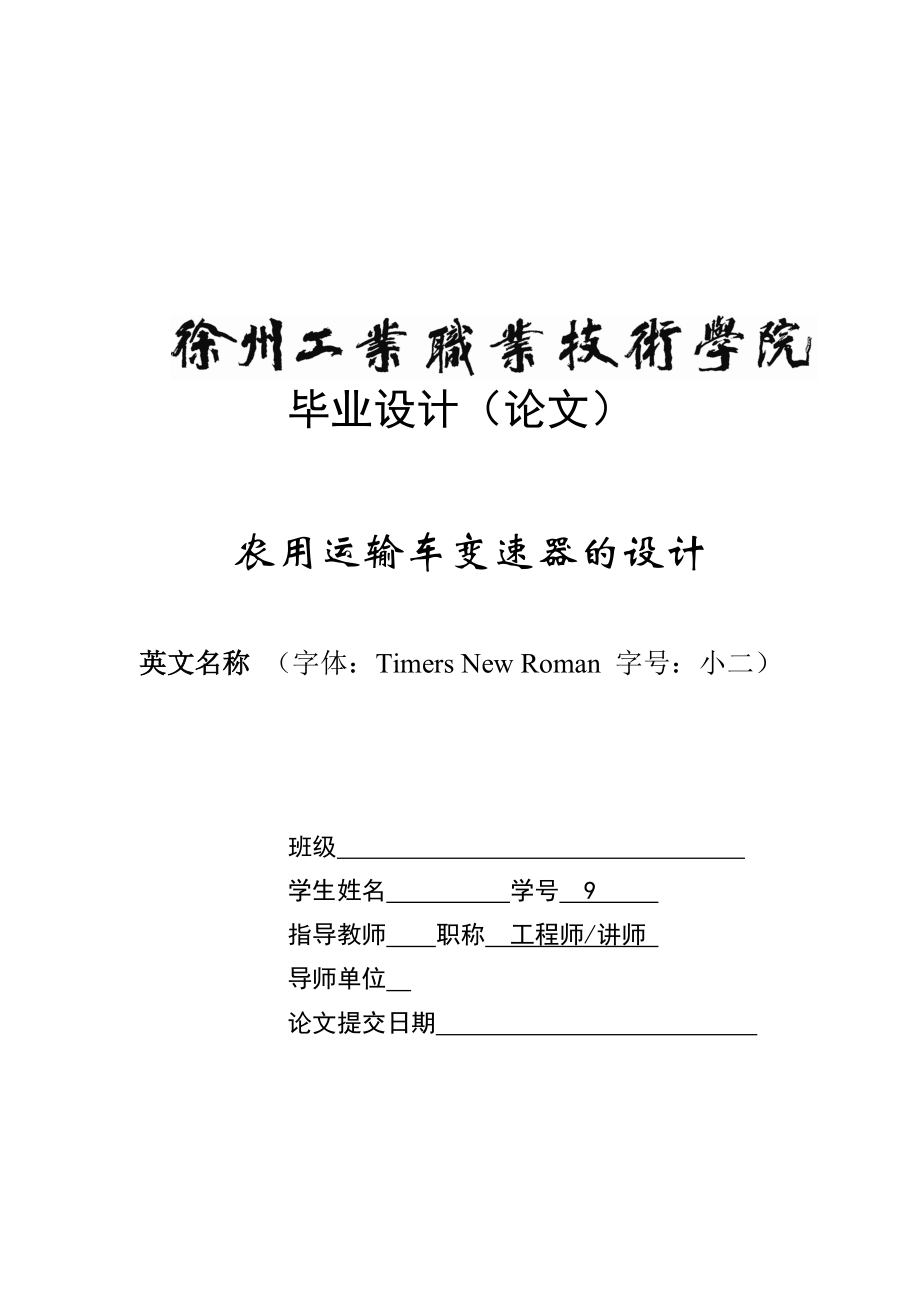 徐州工業職業技術學院
毕业设计（论文）

农用运输车变速器的设计

英文名称 （字体：Timers New Roman 字号：小二）

班级

学生姓名　　　学号 9

指导教师　　职称 工程师/讲师

导师单位

论文提交日期